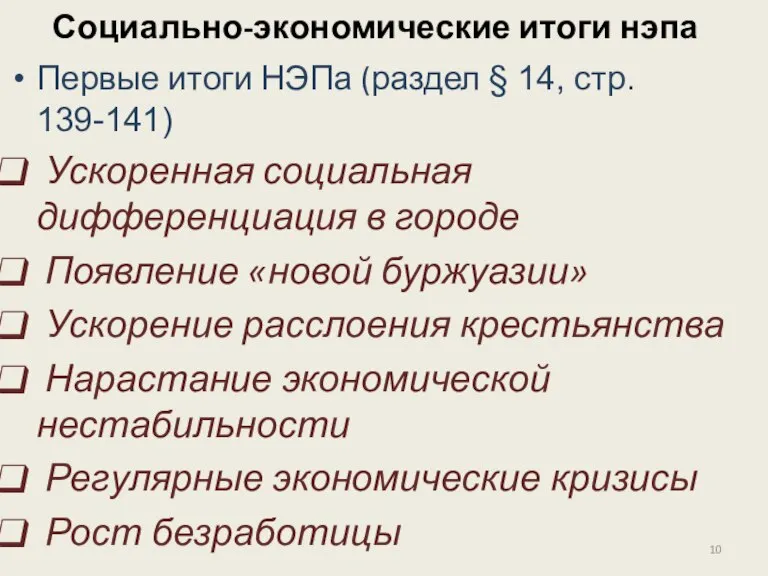 Социально-экономические итоги нэпа

• Первые итоги НЭПа (раздел § 14, стр. 139-141)

❑ Ускоренная социальная дифференциация в городе

❑ Появление «новой буржуазии»

❑ Ускорение расслоения крестьянства

❑ Нарастание экономической нестабильности

❑ Регулярные экономические кризисы

❑ Рост безработицы

10